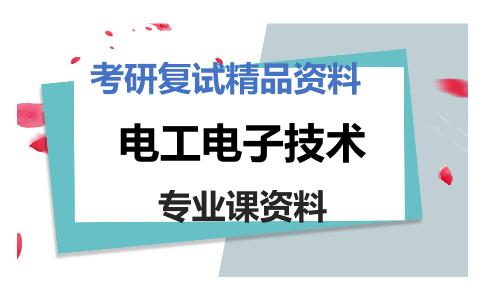 考研复试精品资料

电工电子技术

专业课资料